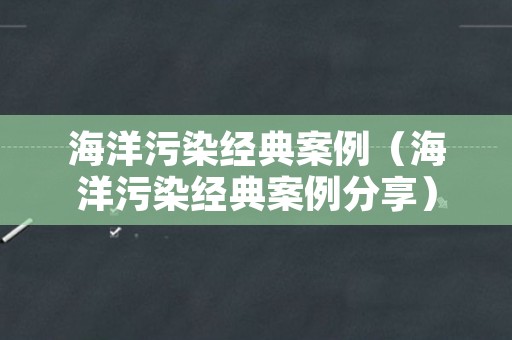 海洋污染经典案例（海洋污染经典案例分享）